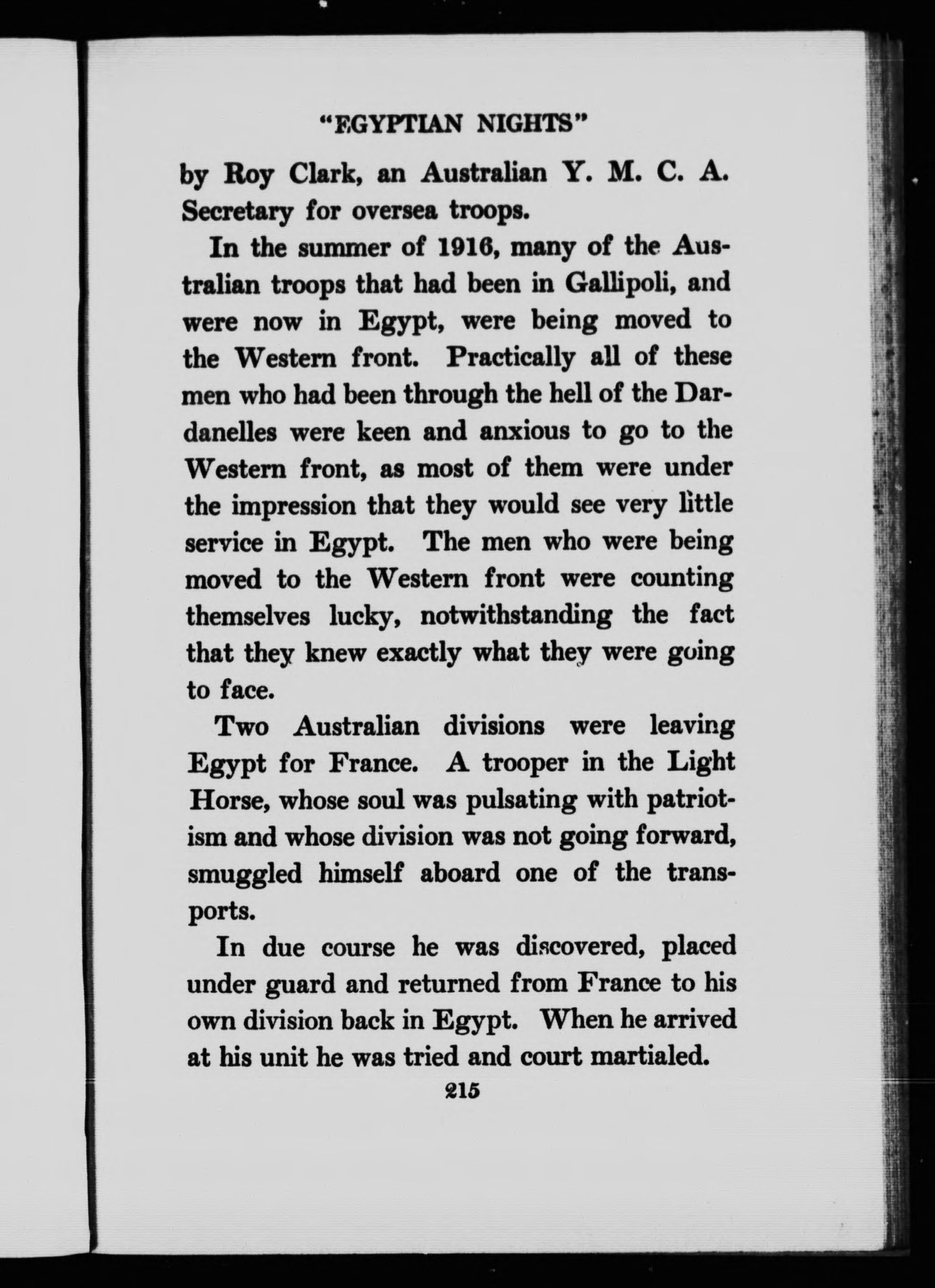 "EGYPTIAN NIGHTS"

by Roy Clark, an Australian Y. M. C. A. Secretary for oversea troops.

In the summer of 1916, many of the Australian troops that had been in Gallipoli, and were now in Egypt, were being moved to the Western front. Practically all of these men who had been through the hell of the Dardanelles were keen and anxious to go to the Western front, as most of them were under the impression that they would see very little service in Egypt. The men who were being moved to the Western front were counting themselves lucky, notwithstanding the fact that they knew exactly what they were going to face.

Two Australian divisions were leaving Egypt for France. A trooper in the Light Horse, whose soul was pulsating with patriotism and whose division was not going forward, smuggled himself aboard one of the transports.

In due course he was discovered, placed under guard and returned from France to his own division back in Egypt. When he arrived at his unit he was tried and court martialed.

215